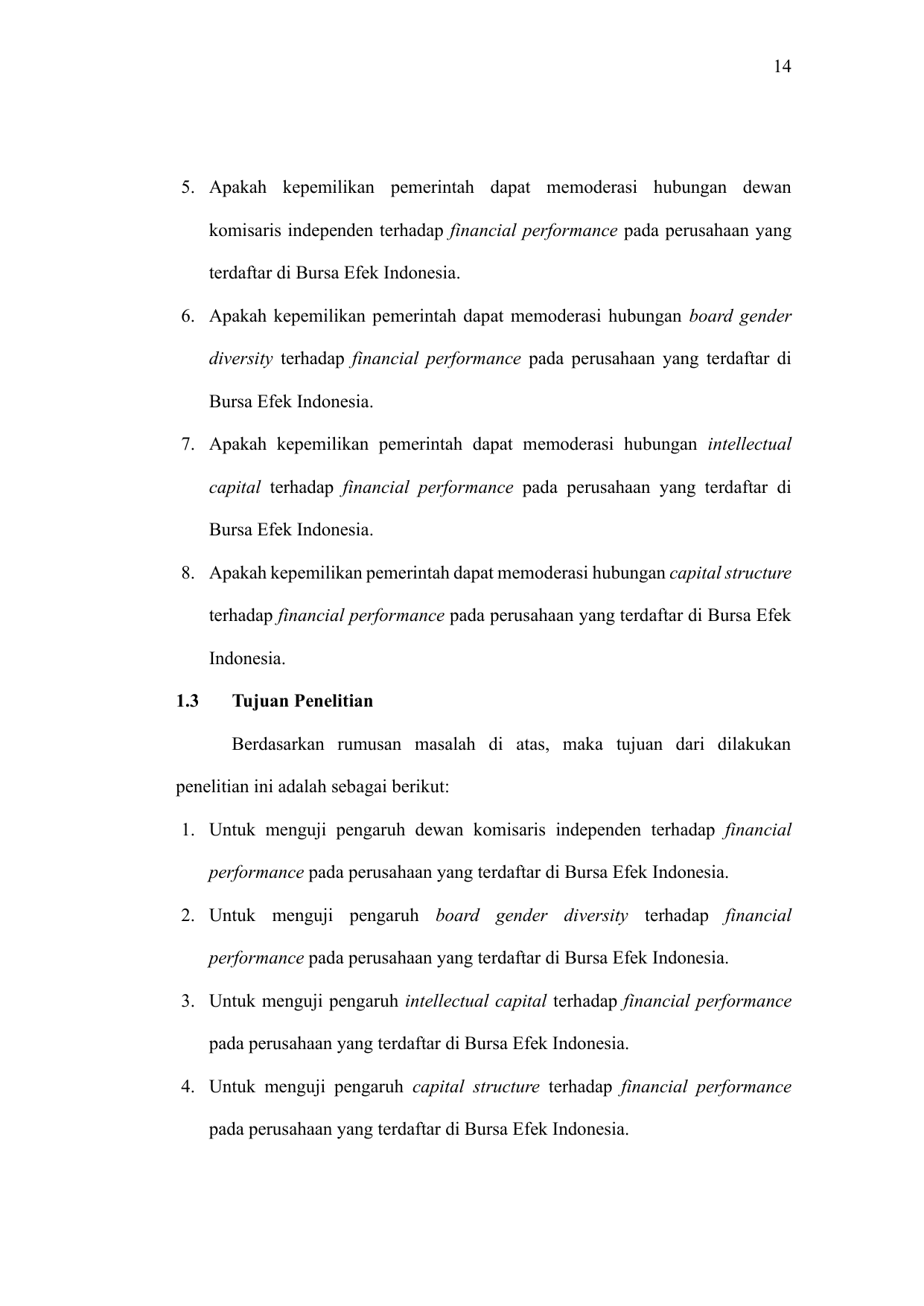 14

5. Apakah kepemilikan pemerintah dapat memoderasi hubungan dewan komisaris independen terhadap financial performance pada perusahaan yang terdaftar di Bursa Efek Indonesia.
6. Apakah kepemilikan pemerintah dapat memoderasi hubungan board gender diversity terhadap financial performance pada perusahaan yang terdaftar di Bursa Efek Indonesia.
7. Apakah kepemilikan pemerintah dapat memoderasi hubungan intellectual capital terhadap financial performance pada perusahaan yang terdaftar di Bursa Efek Indonesia.
8. Apakah kepemilikan pemerintah dapat memoderasi hubungan capital structure terhadap financial performance pada perusahaan yang terdaftar di Bursa Efek Indonesia.

1.3 Tujuan Penelitian

Berdasarkan rumusan masalah di atas, maka tujuan dari dilakukan penelitian ini adalah sebagai berikut:

1. Untuk menguji pengaruh dewan komisaris independen terhadap financial performance pada perusahaan yang terdaftar di Bursa Efek Indonesia.
2. Untuk menguji pengaruh board gender diversity terhadap financial performance pada perusahaan yang terdaftar di Bursa Efek Indonesia.
3. Untuk menguji pengaruh intellectual capital terhadap financial performance pada perusahaan yang terdaftar di Bursa Efek Indonesia.
4. Untuk menguji pengaruh capital structure terhadap financial performance pada perusahaan yang terdaftar di Bursa Efek Indonesia.